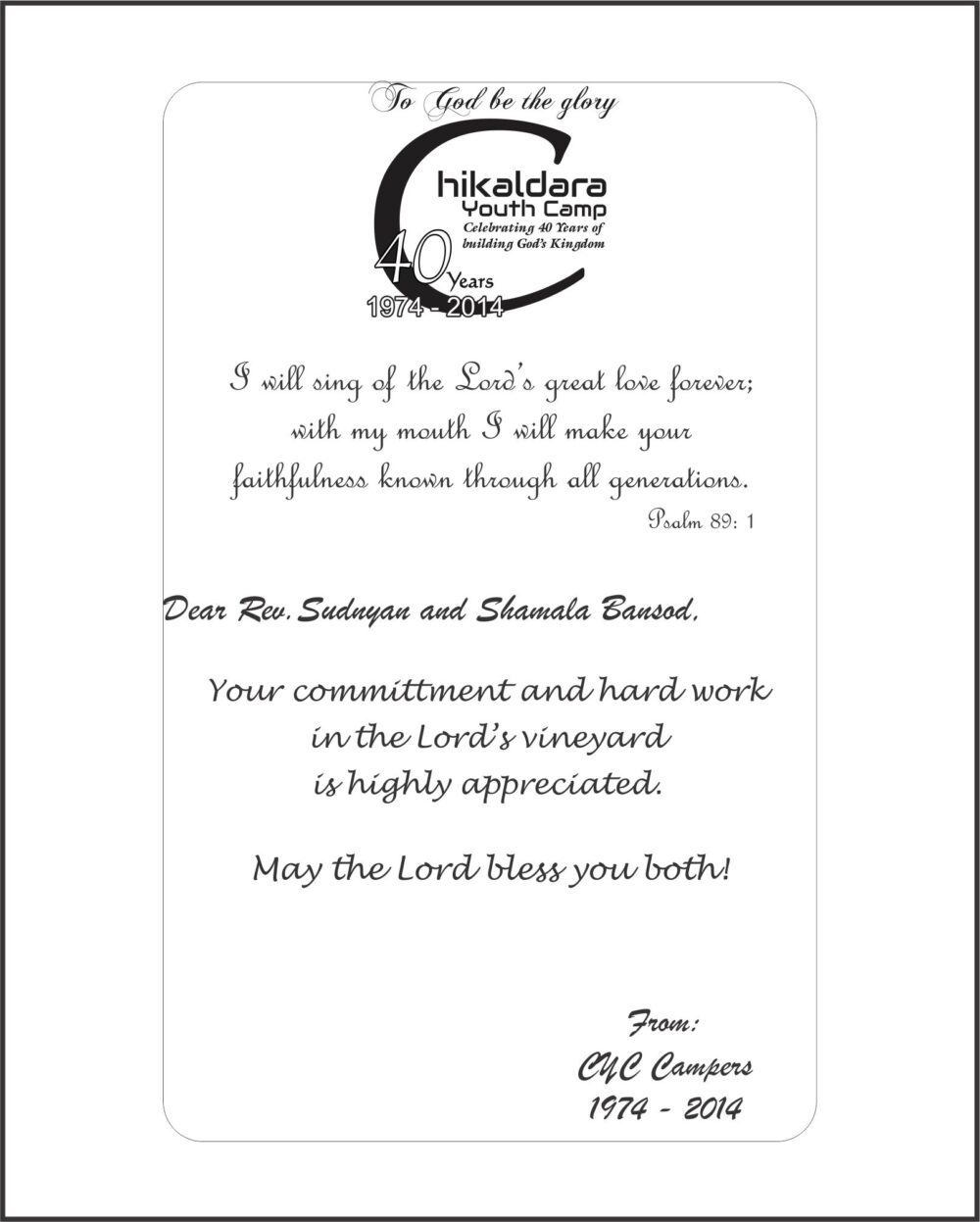 To God be the glory

Chikaldara Youth Camp
Celebrating 40 Years of building God's Kingdom
40 Years
1974 - 2014

I will sing of the Lord's great love forever; with my mouth I will make your faithfulness known through all generations.
Psalm 89: 1

Dear Rev. Sudnyan and Shamala Bansod,

Your committment and hard work in the Lord's vineyard is highly appreciated.

May the Lord bless you both!

From:
CYC Campers
1974 - 2014